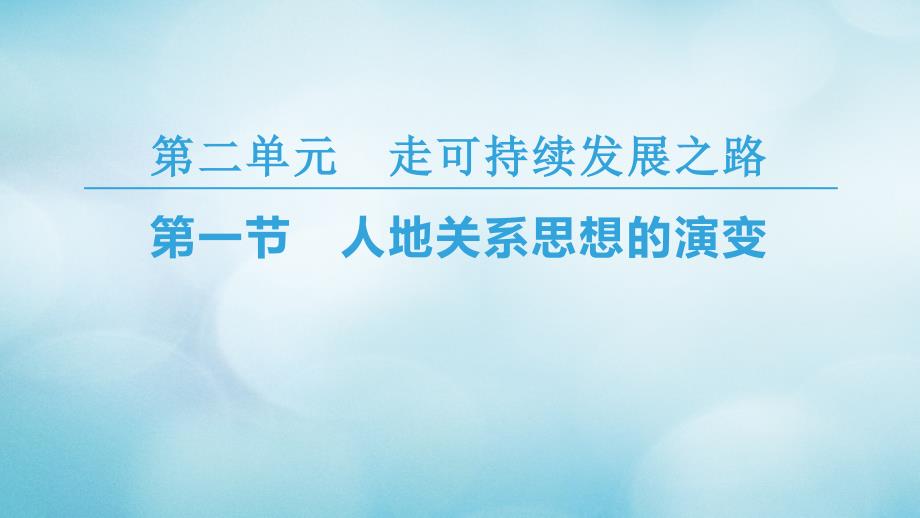 第二单元　走可持续发展之路

第一节　人地关系思想的演变